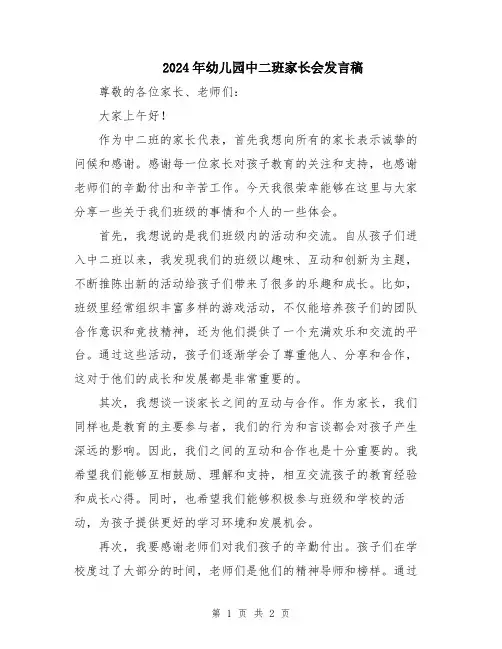 2024年幼儿园中二班家长会发言稿

尊敬的各位家长、老师们：

大家上午好！

作为中二班的家长代表，首先我想向所有的家长表示诚挚的问候和感谢。感谢每一位家长对孩子教育的关注和支持，也感谢老师们的辛勤付出和辛苦工作。今天我很荣幸能够在这里与大家分享一些关于我们班级的事情和个人的一些体会。

首先，我想说的是我们班级内的活动和交流。自从孩子们进入中二班以来，我发现我们的班级以趣味、互动和创新为主题，不断推陈出新的活动给孩子们带来了很多的乐趣和成长。比如，班级里经常组织丰富多样的游戏活动，不仅能培养孩子们的团队合作意识和竞技精神，还为他们提供了一个充满欢乐和交流的平台。通过这些活动，孩子们逐渐学会了尊重他人、分享和合作，这对于他们的成长和发展都是非常重要的。

其次，我想谈一谈家长之间的互动与合作。作为家长，我们同样也是教育的主要参与者，我们的行为和言谈都会对孩子产生深远的影响。因此，我们之间的互动和合作也是十分重要的。我希望我们能够互相鼓励、理解和支持，相互交流孩子的教育经验和成长心得。同时，也希望我们能够积极参与班级和学校的活动，为孩子提供更好的学习环境和发展机会。

再次，我要感谢老师们对我们孩子的辛勤付出。孩子们在学校度过了大部分的时间，老师们是他们的精神导师和榜样。通过

第 1 页 共 2 页